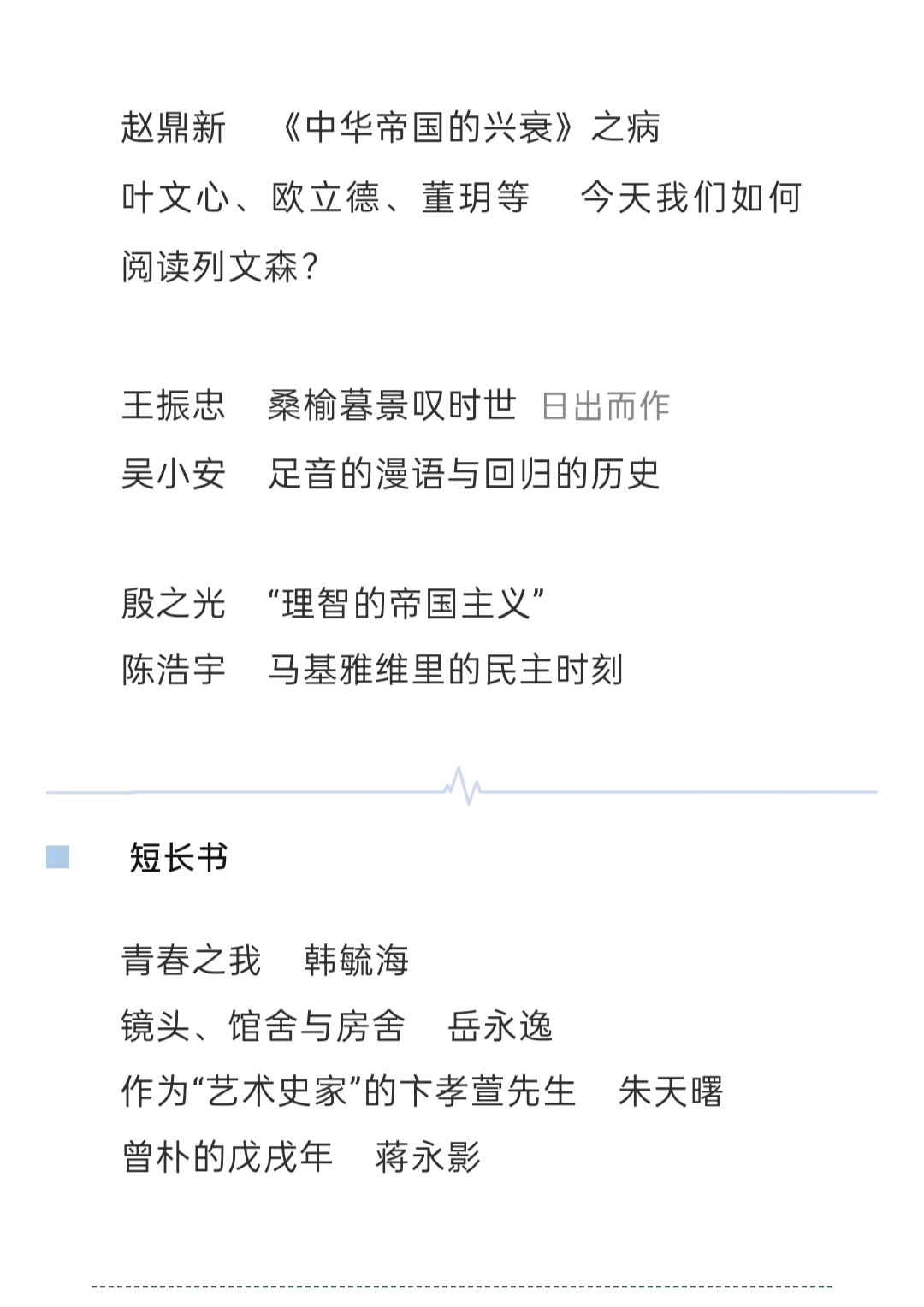 赵鼎新　《中华帝国的兴衰》之病

叶文心、欧立德、董玥等　今天我们如何阅读列文森？

王振忠　桑榆暮景叹时世 日出而作

吴小安　足音的漫语与回归的历史

殷之光　“理智的帝国主义”

陈浩宇　马基雅维里的民主时刻

短长书

青春之我　韩毓海

镜头、馆舍与房舍　岳永逸

作为“艺术史家”的卞孝萱先生　朱天曙

曾朴的戊戌年　蒋永影